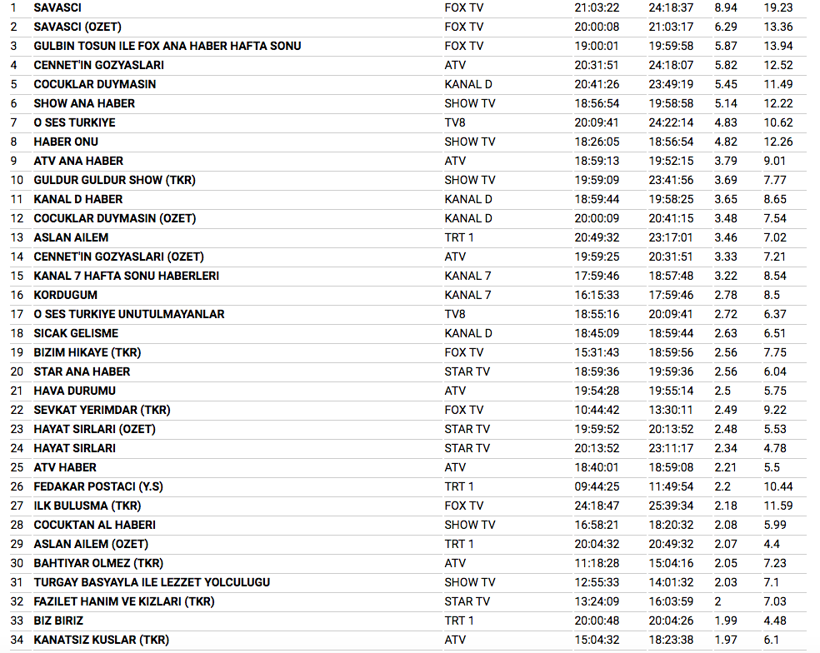 | | | | | | | |
|---|---|---|---|---|---|---|
| 1 | SAVASCI | FOX TV | 21:03:22 | 24:18:37 | 8.94 | 19.23 |
| 2 | SAVASCI (OZET) | FOX TV | 20:00:08 | 21:03:17 | 6.29 | 13.36 |
| 3 | GULBIN TOSUN ILE FOX ANA HABER HAFTA SONU | FOX TV | 19:00:01 | 19:59:58 | 5.87 | 13.94 |
| 4 | CENNET'IN GOZYASLARI | ATV | 20:31:51 | 24:18:07 | 5.82 | 12.52 |
| 5 | COCUKLAR DUYMASIN | KANAL D | 20:41:26 | 23:49:19 | 5.45 | 11.49 |
| 6 | SHOW ANA HABER | SHOW TV | 18:56:54 | 19:58:58 | 5.14 | 12.22 |
| 7 | O SES TURKIYE | TV8 | 20:09:41 | 24:22:14 | 4.83 | 10.62 |
| 8 | HABER ONU | SHOW TV | 18:26:05 | 18:56:54 | 4.82 | 12.26 |
| 9 | ATV ANA HABER | ATV | 18:59:13 | 19:52:15 | 3.79 | 9.01 |
| 10 | GULDUR GULDUR SHOW (TKR) | SHOW TV | 19:59:09 | 23:41:56 | 3.69 | 7.77 |
| 11 | KANAL D HABER | KANAL D | 18:59:44 | 19:58:25 | 3.65 | 8.65 |
| 12 | COCUKLAR DUYMASIN (OZET) | KANAL D | 20:00:09 | 20:41:15 | 3.48 | 7.54 |
| 13 | ASLAN AILEM | TRT 1 | 20:49:32 | 23:17:01 | 3.46 | 7.02 |
| 14 | CENNET'IN GOZYASLARI (OZET) | ATV | 19:59:25 | 20:31:51 | 3.33 | 7.21 |
| 15 | KANAL 7 HAFTA SONU HABERLERI | KANAL 7 | 17:59:46 | 18:57:48 | 3.22 | 8.54 |
| 16 | KORDUGUM | KANAL 7 | 16:15:33 | 17:59:46 | 2.78 | 8.5 |
| 17 | O SES TURKIYE UNUTULMAYANLAR | TV8 | 18:55:16 | 20:09:41 | 2.72 | 6.37 |
| 18 | SICAK GELISME | KANAL D | 18:45:09 | 18:59:44 | 2.63 | 6.51 |
| 19 | BIZIM HIKAYE (TKR) | FOX TV | 15:31:43 | 18:59:56 | 2.56 | 7.75 |
| 20 | STAR ANA HABER | STAR TV | 18:59:36 | 19:59:36 | 2.56 | 6.04 |
| 21 | HAVA DURUMU | ATV | 19:54:28 | 19:55:14 | 2.5 | 5.75 |
| 22 | SEVKAT YERIMDAR (TKR) | FOX TV | 10:44:42 | 13:30:11 | 2.49 | 9.22 |
| 23 | HAYAT SIRLARI (OZET) | STAR TV | 19:59:52 | 20:13:52 | 2.48 | 5.53 |
| 24 | HAYAT SIRLARI | STAR TV | 20:13:52 | 23:11:17 | 2.34 | 4.78 |
| 25 | ATV HABER | ATV | 18:40:01 | 18:59:08 | 2.21 | 5.5 |
| 26 | FEDAKAR POSTACI (Y.S) | TRT 1 | 09:44:25 | 11:49:54 | 2.2 | 10.44 |
| 27 | ILK BULUSMA (TKR) | FOX TV | 24:18:47 | 25:39:34 | 2.18 | 11.59 |
| 28 | COCUKTAN AL HABERI | SHOW TV | 16:58:21 | 18:20:32 | 2.08 | 5.99 |
| 29 | ASLAN AILEM (OZET) | TRT 1 | 20:04:32 | 20:49:32 | 2.07 | 4.4 |
| 30 | BAHTIYAR OLMEZ (TKR) | ATV | 11:18:28 | 15:04:16 | 2.05 | 7.23 |
| 31 | TURGAY BASYAYLA ILE LEZZET YOLCULUGU | SHOW TV | 12:55:33 | 14:01:32 | 2.03 | 7.1 |
| 32 | FAZILET HANIM VE KIZLARI (TKR) | STAR TV | 13:24:09 | 16:03:59 | 2 | 7.03 |
| 33 | BIZ BIRIZ | TRT 1 | 20:00:48 | 20:04:26 | 1.99 | 4.48 |
| 34 | KANATSIZ KUSLAR (TKR) | ATV | 15:04:32 | 18:23:38 | 1.97 | 6.1 |